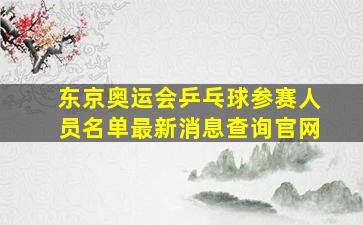 东京奥运会乒乓球参赛人员名单最新消息查询官网